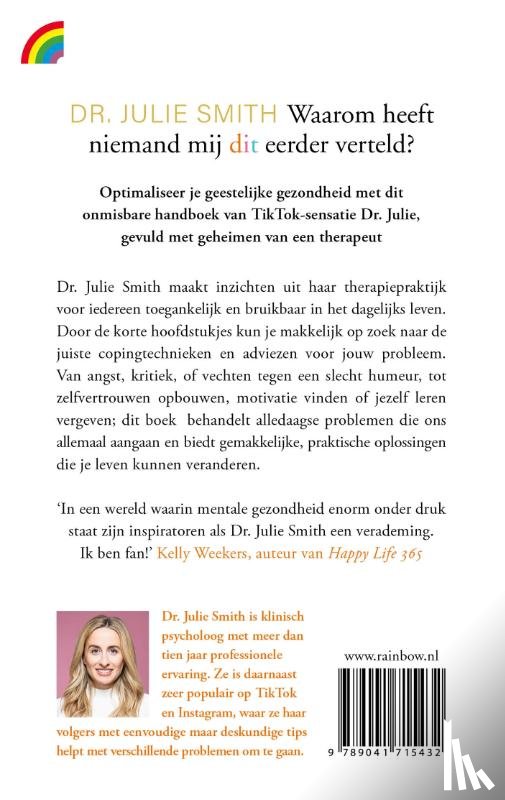 DR. JULIE SMITH Waarom heeft niemand mij dit eerder verteld?

Optimaliseer je geestelijke gezondheid met dit onmisbare handboek van TikTok-sensatie Dr. Julie, gevuld met geheimen van een therapeut

Dr. Julie Smith maakt inzichten uit haar therapiepraktijk voor iedereen toegankelijk en bruikbaar in het dagelijks leven. Door de korte hoofdstukjes kun je makkelijk op zoek naar de juiste copingtechnieken en adviezen voor jouw probleem. Van angst, kritiek, of vechten tegen een slecht humeur, tot zelfvertrouwen opbouwen, motivatie vinden of jezelf leren vergeven; dit boek behandelt alledaagse problemen die ons allemaal aangaan en biedt gemakkelijke, praktische oplossingen die je leven kunnen veranderen.

'In een wereld waarin mentale gezondheid enorm onder druk staat zijn inspiratoren als Dr. Julie Smith een verademing. Ik ben fan!' Kelly Weekers, auteur van Happy Life 365

Dr. Julie Smith is klinisch psycholoog met meer dan tien jaar professionele ervaring. Ze is daarnaast zeer populair op TikTok en Instagram, waar ze haar volgers met eenvoudige maar deskundige tips helpt met verschillende problemen om te gaan.

www.rainbow.nl

9 789041 715432